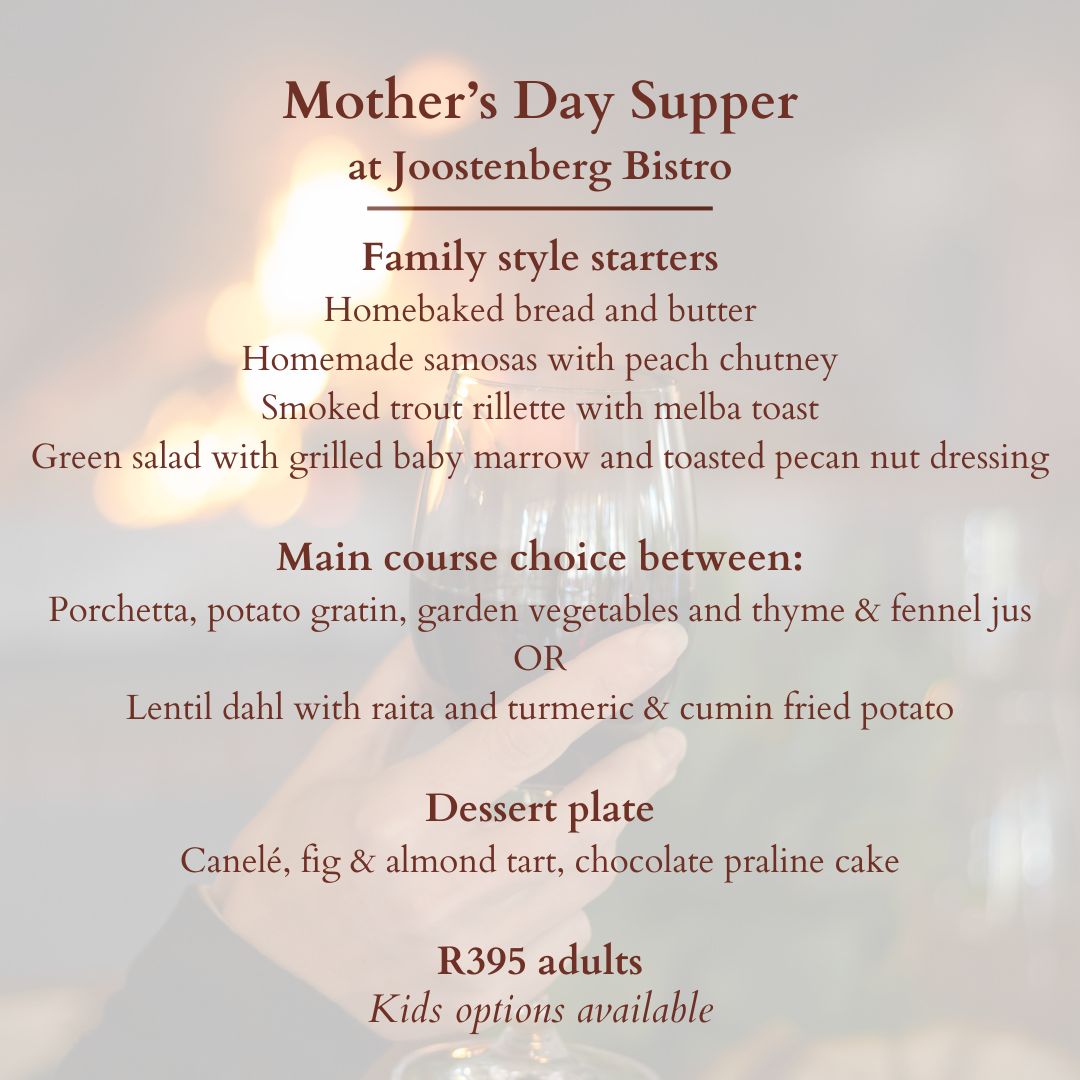 Mother's Day Supper
at Joostenberg Bistro

Family style starters
Homebaked bread and butter
Homemade samosas with peach chutney
Smoked trout rillette with melba toast
Green salad with grilled baby marrow and toasted pecan nut dressing

Main course choice between:
Porchetta, potato gratin, garden vegetables and thyme & fennel jus
OR
Lentil dahl with raita and turmeric & cumin fried potato

Dessert plate
Canelé, fig & almond tart, chocolate praline cake

R395 adults
Kids options available